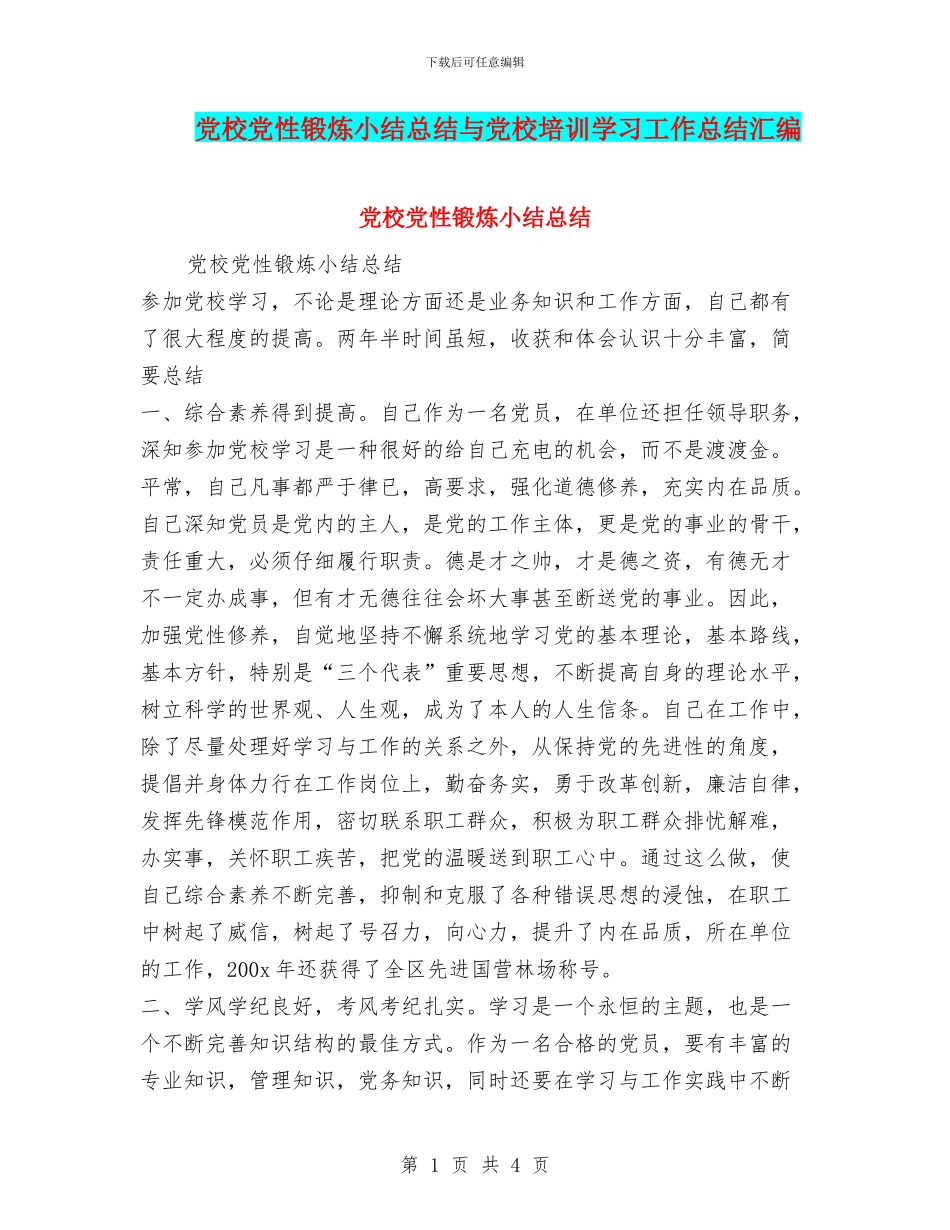 下载后可任意编辑

党校党性锻炼小结总结与党校培训学习工作总结汇编

党校党性锻炼小结总结

党校党性锻炼小结总结

参加党校学习，不论是理论方面还是业务知识和工作方面，自己都有了很大程度的提高。两年半时间虽短，收获和体会认识十分丰富，简要总结

一、综合素养得到提高。自己作为一名党员，在单位还担任领导职务，深知参加党校学习是一种很好的给自己充电的机会，而不是渡渡金。平常，自己凡事都严于律已，高要求，强化道德修养，充实内在品质。自己深知党员是党内的主人，是党的工作主体，更是党的事业的骨干，责任重大，必须仔细履行职责。德是才之帅，才是德之资，有德无才不一定办成事，但有才无德往往会坏大事甚至断送党的事业。因此，加强党性修养，自觉地坚持不懈系统地学习党的基本理论，基本路线，基本方针，特别是“三个代表”重要思想，不断提高自身的理论水平，树立科学的世界观、人生观，成为了本人的人生信条。自己在工作中，除了尽量处理好学习与工作的关系之外，从保持党的先进性的角度，提倡并身体力行在工作岗位上，勤奋务实，勇于改革创新，廉洁自律，发挥先锋模范作用，密切联系职工群众，积极为职工群众排忧解难，办实事，关怀职工疾苦，把党的温暖送到职工心中。通过这么做，使自己综合素养不断完善，抑制和克服了各种错误思想的浸蚀，在职工中树起了威信，树起了号召力，向心力，提升了内在品质，所在单位的工作，200x 年还获得了全区先进国营林场称号。

二、学风学纪良好，考风考纪扎实。学习是一个永恒的主题，也是一个不断完善知识结构的最佳方式。作为一名合格的党员，要有丰富的专业知识，管理知识，党务知识，同时还要在学习与工作实践中不断

第 1 页 共 4 页